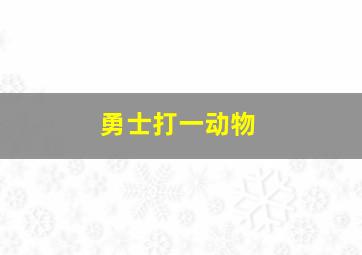 勇士打一动物